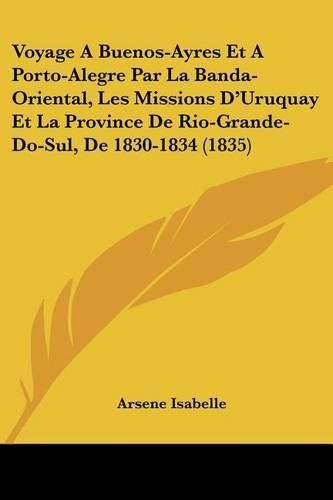 Voyage A Buenos-Ayres Et A Porto-Alegre Par La Banda-Oriental, Les Missions D'Uruquay Et La Province De Rio-Grande-Do-Sul, De 1830-1834 (1835)

Arsene Isabelle